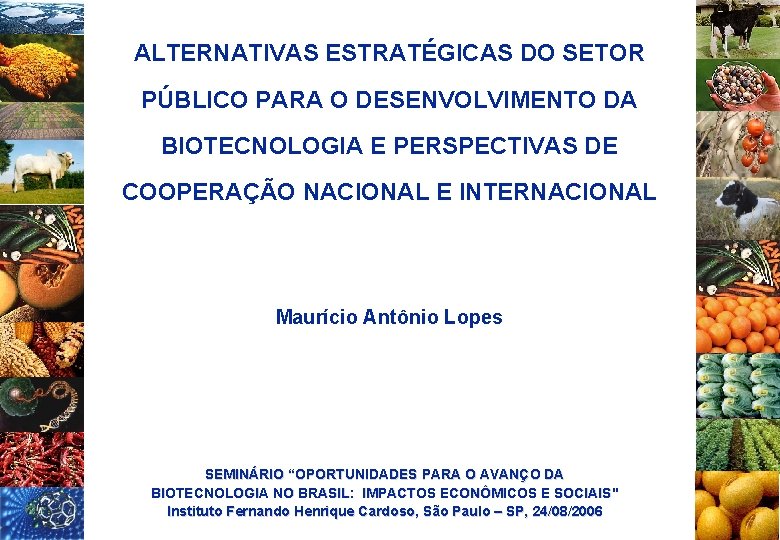 ALTERNATIVAS ESTRATÉGICAS DO SETOR PÚBLICO PARA O DESENVOLVIMENTO DA BIOTECNOLOGIA E PERSPECTIVAS DE COOPERAÇÃO NACIONAL E INTERNACIONAL

Maurício Antônio Lopes

SEMINÁRIO “OPORTUNIDADES PARA O AVANÇO DA BIOTECNOLOGIA NO BRASIL: IMPACTOS ECONÔMICOS E SOCIAIS"
Instituto Fernando Henrique Cardoso, São Paulo – SP, 24/08/2006